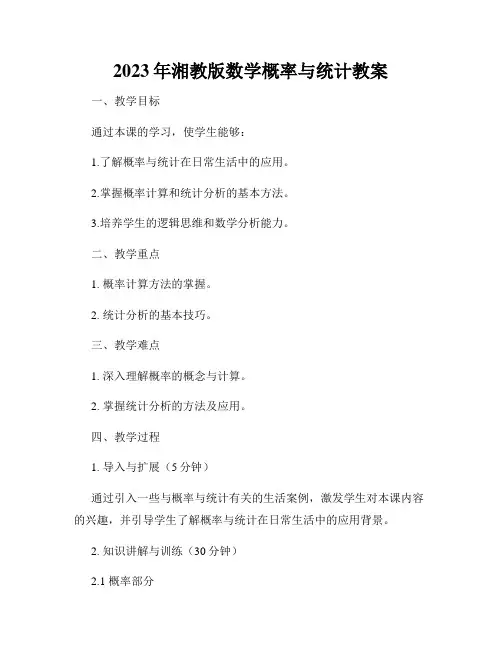 2023年湘教版数学概率与统计教案

一、教学目标

通过本课的学习，使学生能够：

1.了解概率与统计在日常生活中的应用。

2.掌握概率计算和统计分析的基本方法。

3.培养学生的逻辑思维和数学分析能力。

二、教学重点

1. 概率计算方法的掌握。

2. 统计分析的基本技巧。

三、教学难点

1. 深入理解概率的概念与计算。

2. 掌握统计分析的方法及应用。

四、教学过程

1. 导入与扩展（5分钟）

通过引入一些与概率与统计有关的生活案例，激发学生对本课内容的兴趣，并引导学生了解概率与统计在日常生活中的应用背景。

2. 知识讲解与训练（30分钟）

2.1 概率部分